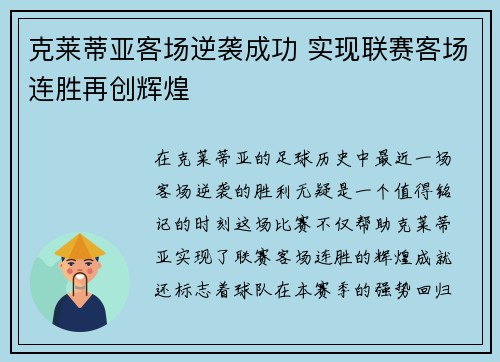 克莱蒂亚客场逆袭成功 实现联赛客场连胜再创辉煌

在克莱蒂亚的足球历史中最近一场客场逆袭的胜利无疑是一个值得铭记的时刻这场比赛不仅帮助克莱蒂亚实现了联赛客场连胜的辉煌成就还标志着球队在本赛季的强势回归